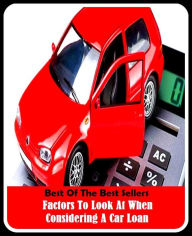 0

AC

÷

%

Best Of The Best Sellers
Factors To Look At When Considering A Car Loan